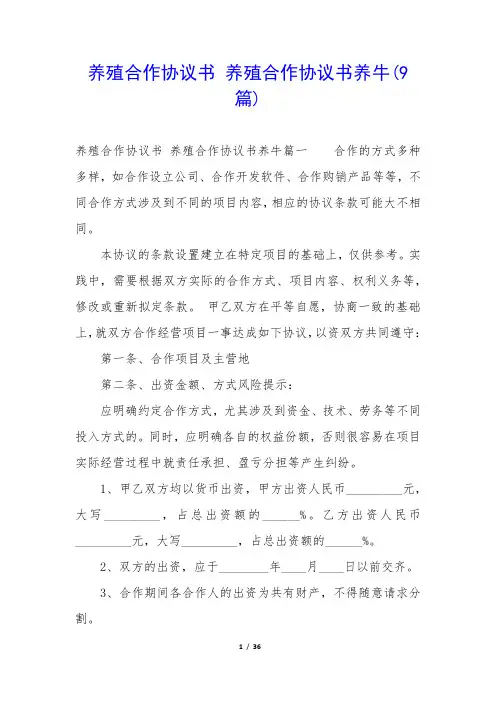 养殖合作协议书 养殖合作协议书养牛(9篇)

养殖合作协议书 养殖合作协议书养牛篇一 合作的方式多种多样，如合作设立公司、合作开发软件、合作购销产品等等，不同合作方式涉及到不同的项目内容，相应的协议条款可能大不相同。

本协议的条款设置建立在特定项目的基础上，仅供参考。实践中，需要根据双方实际的合作方式、项目内容、权利义务等，修改或重新拟定条款。 甲乙双方在平等自愿，协商一致的基础上，就双方合作经营项目一事达成如下协议，以资双方共同遵守：

第一条、合作项目及主营地

第二条、出资金额、方式风险提示：

应明确约定合作方式，尤其涉及到资金、技术、劳务等不同投入方式的。同时，应明确各自的权益份额，否则很容易在项目实际经营过程中就责任承担、盈亏分担等产生纠纷。

1、甲乙双方均以货币出资，甲方出资人民币_________元，大写_________，占总出资额的______%。乙方出资人民币_________元，大写_________，占总出资额的______%。

2、双方的出资，应于________年____月____日以前交齐。

3、合作期间各合作人的出资为共有财产，不得随意请求分割。

1 / 36